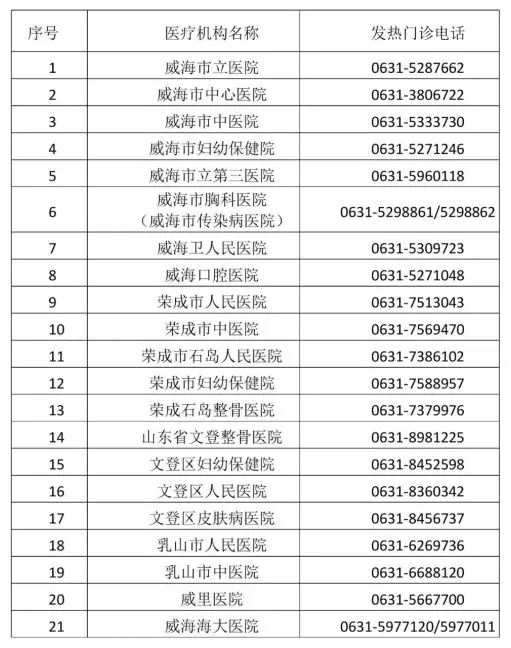 | 序号 | 医疗机构名称 | 发热门诊电话 |
|---|---|---|
| 1 | 威海市立医院 | 0631-5287662 |
| 2 | 威海市中心医院 | 0631-3806722 |
| 3 | 威海市中医院 | 0631-5333730 |
| 4 | 威海市妇幼保健院 | 0631-5271246 |
| 5 | 威海市立第三医院 | 0631-5960118 |
| 6 | 威海市胸科医院（威海市传染病医院） | 0631-5298861/5298862 |
| 7 | 威海卫人民医院 | 0631-5309723 |
| 8 | 威海口腔医院 | 0631-5271048 |
| 9 | 荣成市人民医院 | 0631-7513043 |
| 10 | 荣成市中医院 | 0631-7569470 |
| 11 | 荣成市石岛人民医院 | 0631-7386102 |
| 12 | 荣成市妇幼保健院 | 0631-7588957 |
| 13 | 荣成石岛整骨医院 | 0631-7379976 |
| 14 | 山东省文登整骨医院 | 0631-8981225 |
| 15 | 文登区妇幼保健院 | 0631-8452598 |
| 16 | 文登区人民医院 | 0631-8360342 |
| 17 | 文登区皮肤病医院 | 0631-8456737 |
| 18 | 乳山市人民医院 | 0631-6269736 |
| 19 | 乳山市中医院 | 0631-6688120 |
| 20 | 威里医院 | 0631-5667700 |
| 21 | 威海海大医院 | 0631-5977120/5977011 |